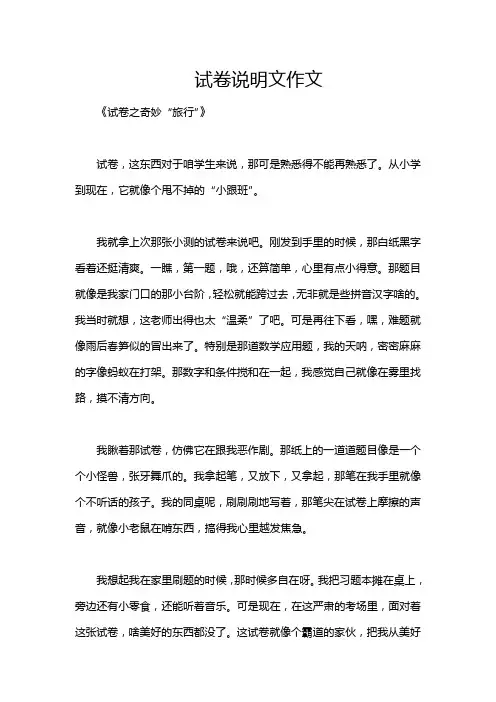 试卷说明文作文

《试卷之奇妙“旅行”》

试卷，这东西对于咱学生来说，那可是熟悉得不能再熟悉了。从小学到现在，它就像个甩不掉的“小跟班”。

我就拿上次那张小测的试卷来说吧。刚发到手里的时候，那白纸黑字看着还挺清爽。一瞧，第一题，哦，还算简单，心里有点小得意。那题目就像是我家门口的那小台阶，轻松就能跨过去，无非就是些拼音汉字啥的。我当时就想，这老师出得也太“温柔”了吧。可是再往下看，嘿，难题就像雨后春笋似的冒出来了。特别是那道数学应用题，我的天呐，密密麻麻的字像蚂蚁在打架。那数字和条件搅和在一起，我感觉自己就像在雾里找路，摸不清方向。

我瞅着那试卷，仿佛它在跟我恶作剧。那纸上的一道道题目像是一个个小怪兽，张牙舞爪的。我拿起笔，又放下，又拿起，那笔在我手里就像个不听话的孩子。我的同桌呢，刷刷刷地写着，那笔尖在试卷上摩擦的声音，就像小老鼠在啃东西，搞得我心里越发焦急。

我想起我在家里刷题的时候，那时候多自在呀。我把习题本摊在桌上，旁边还有小零食，还能听着音乐。可是现在，在这严肃的考场里，面对着这张试卷，啥美好的东西都没了。这试卷就像个霸道的家伙，把我从美好